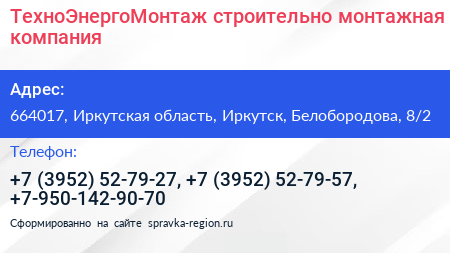 ТехноЭнергоМонтаж строительно монтажная компания

Адрес:

664017, Иркутская область, Иркутск, Белобородова, 8/2

Телефон:

+7 (3952) 52-79-27, +7 (3952) 52-79-57, +7-950-142-90-70

Сформированно на сайте spravka-region.ru